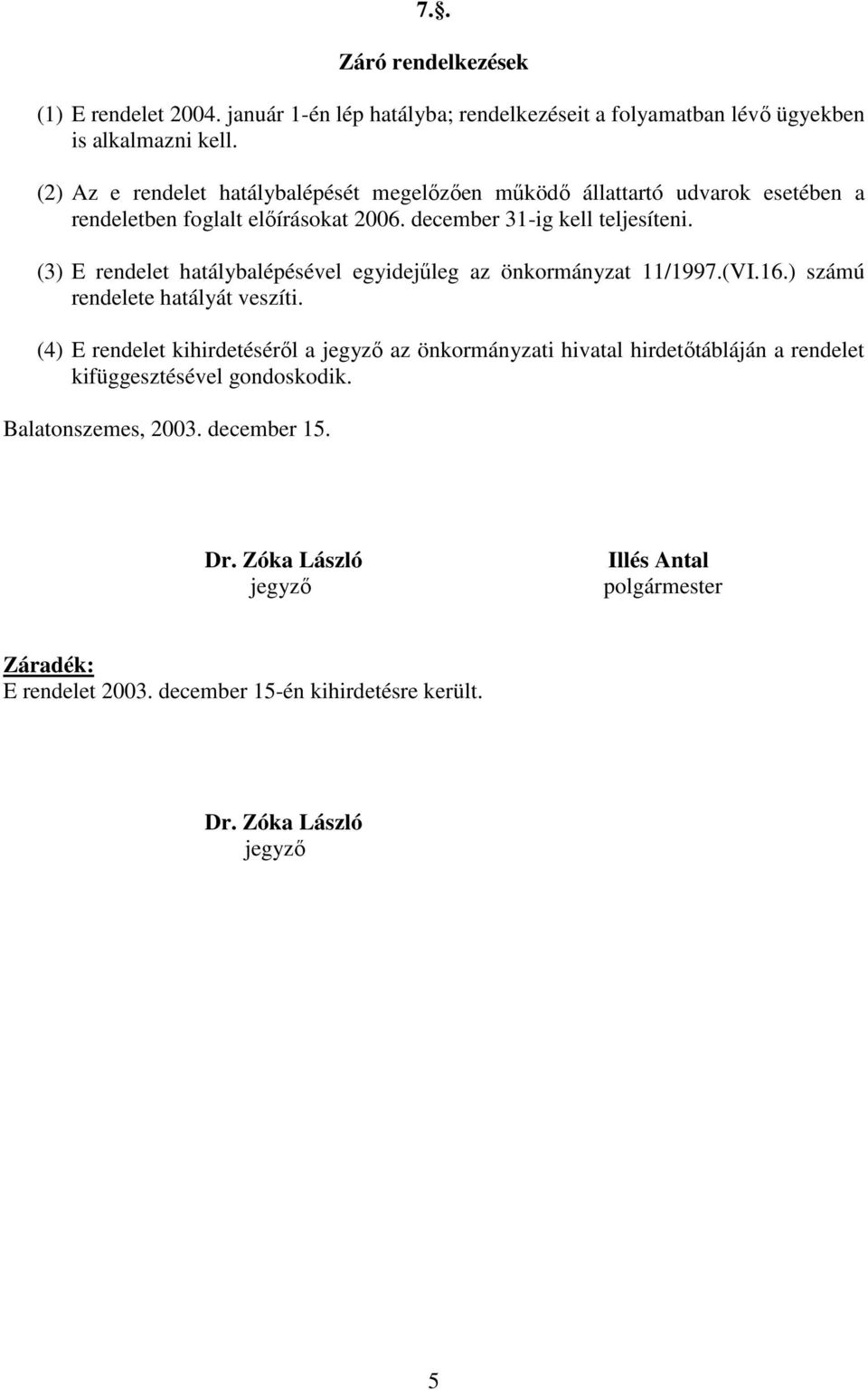 7.§.

Záró rendelkezések

(1) E rendelet 2004. január 1-én lép hatályba; rendelkezéseit a folyamatban lévő ügyekben is alkalmazni kell.

(2) Az e rendelet hatálybalépését megelőzően működő állattartó udvarok esetében a rendeletben foglalt előírásokat 2006. december 31-ig kell teljesíteni.

(3) E rendelet hatálybalépésével egyidejűleg az önkormányzat 11/1997.(VI.16.) számú rendelete hatályát veszíti.

(4) E rendelet kihirdetéséről a jegyző az önkormányzati hivatal hirdetőtábláján a rendelet kifüggesztésével gondoskodik.

Balatonszemes, 2003. december 15.

Dr. Zóka László
jegyző

Illés Antal
polgármester

Záradék:
E rendelet 2003. december 15-én kihirdetésre került.

Dr. Zóka László
jegyző

5